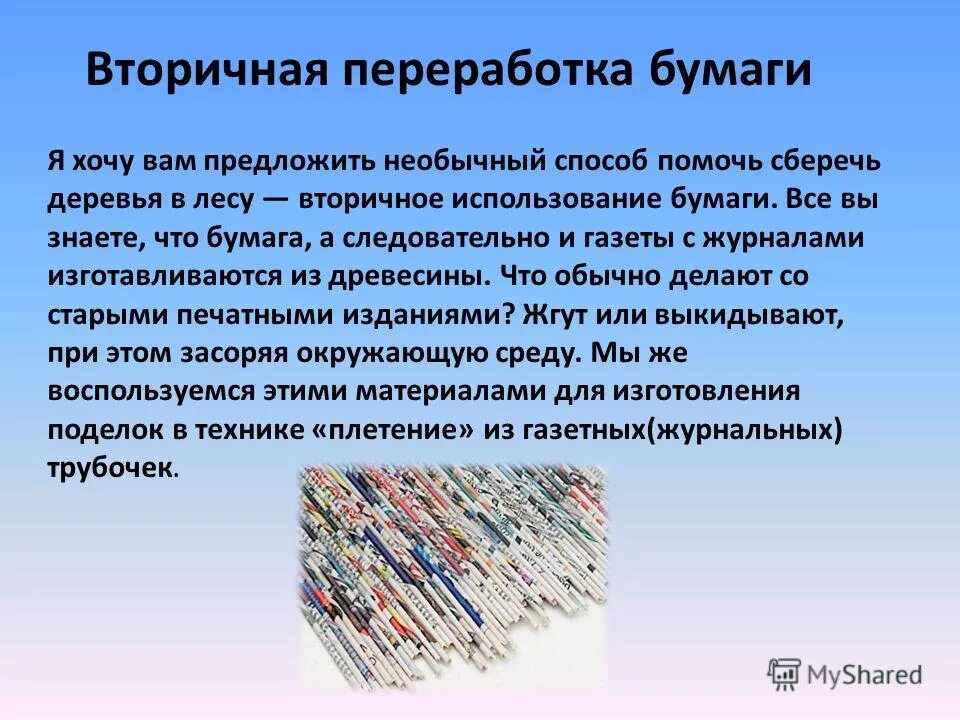 Вторичная переработка бумаги

Я хочу вам предложить необычный способ помочь сберечь деревья в лесу — вторичное использование бумаги. Все вы знаете, что бумага, а следовательно и газеты с журналами изготавливаются из древесины. Что обычно делают со старыми печатными изданиями? Жгут или выкидывают, при этом засоряя окружающую среду. Мы же воспользуемся этими материалами для изготовления поделок в технике «плетение» из газетных(журнальных) трубочек.

MyShared